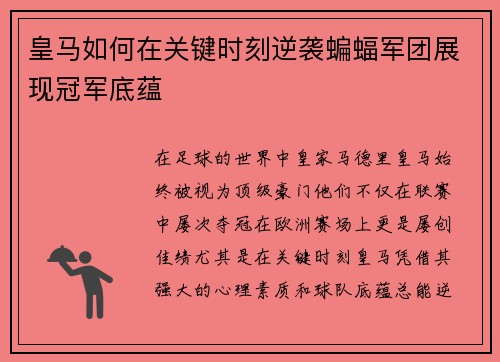 皇马如何在关键时刻逆袭蝙蝠军团展现冠军底蕴

在足球的世界中皇家马德里皇马始终被视为顶级豪门他们不仅在联赛中屡次夺冠在欧洲赛场上更是屡创佳绩尤其是在关键时刻皇马凭借其强大的心理素质和球队底蕴总能逆